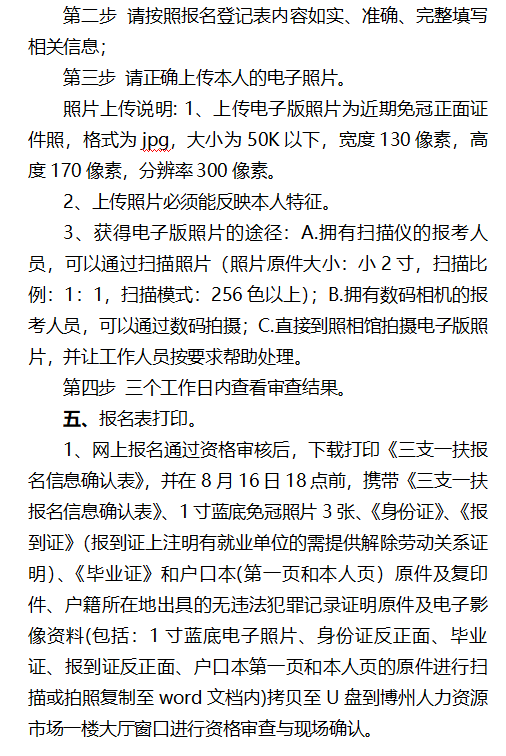 第二步 请按照报名登记表内容如实、准确、完整填写相关信息；

第三步 请正确上传本人的电子照片。

照片上传说明：1、上传电子版照片为近期免冠正面证件照，格式为 jpg，大小为 50K 以下，宽度 130 像素，高度 170 像素，分辨率 300 像素。

2、上传照片必须能反映本人特征。

3、获得电子版照片的途径：A.拥有扫描仪的报考人员，可以通过扫描照片（照片原件大小：小 2 寸，扫描比例：1：1，扫描模式：256 色以上）；B.拥有数码相机的报考人员，可以通过数码拍摄；C.直接到照相馆拍摄电子版照片，并让工作人员按要求帮助处理。

第四步 三个工作日内查看审查结果。

五、报名表打印。

1、网上报名通过资格审核后，下载打印《三支一扶报名信息确认表》，并在 8 月 16 日 18 点前，携带《三支一扶报名信息确认表》、1 寸蓝底免冠照片 3 张、《身份证》、《报到证》(报到证上注明有就业单位的需提供解除劳动关系证明)、《毕业证》和户口本(第一页和本人页）原件及复印件、户籍所在地出具的无违法犯罪记录证明原件及电子影像资料(包括：1 寸蓝底电子照片、身份证反正面、毕业证、报到证反正面、户口本第一页和本人页的原件进行扫描或拍照复制至 word 文档内)拷贝至 U 盘到博州人力资源市场一楼大厅窗口进行资格审查与现场确认。